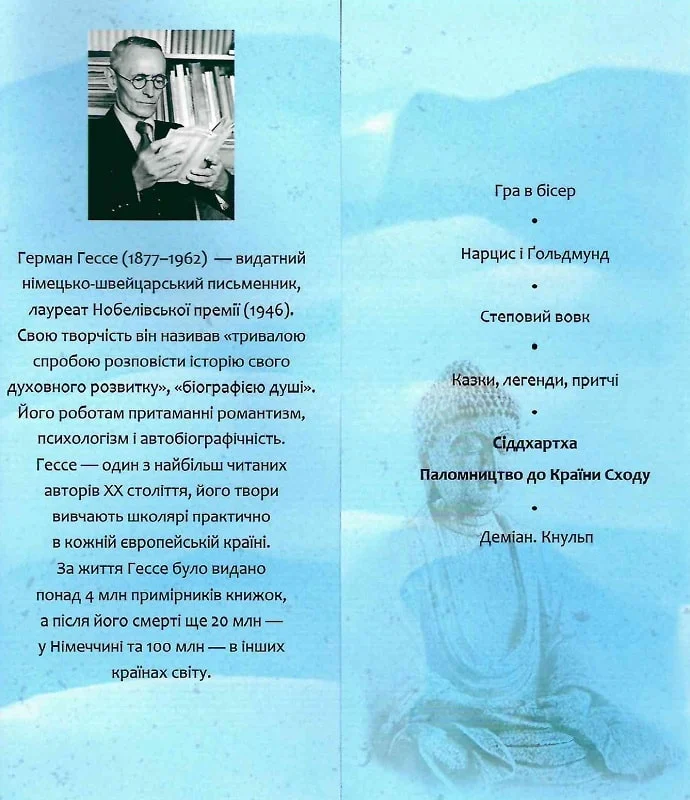 Герман Гессе (1877–1962) — видатний німецько-швейцарський письменник, лауреат Нобелівської премії (1946). Свою творчість він називав «тривалою спробою розповісти історію свого духовного розвитку», «біографією душі». Його роботам притаманні романтизм, психологізм і автобіографічність. Гессе — один з найбільш читаних авторів XX століття, його твори вивчають школярі практично в кожній європейській країні. За життя Гессе було видано понад 4 млн примірників книжок, а після його смерті ще 20 млн — у Німеччині та 100 млн — в інших країнах світу.

Гра в бісер

•

Нарцис і Ґольдмунд

•

Степовий вовк

•

Казки, легенди, притчі

•

Сіддхартха

Паломництво до Країни Сходу

•

Деміан. Кнульп